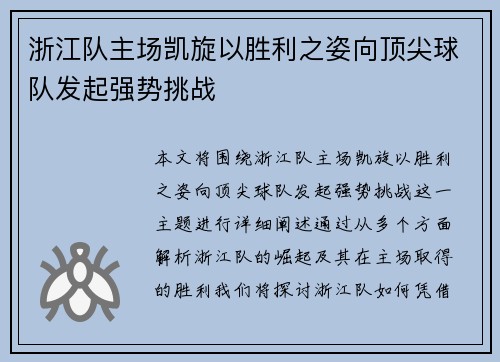 浙江队主场凯旋以胜利之姿向顶尖球队发起强势挑战

本文将围绕浙江队主场凯旋以胜利之姿向顶尖球队发起强势挑战这一主题进行详细阐述通过从多个方面解析浙江队的崛起及其在主场取得的胜利我们将探讨浙江队如何凭借